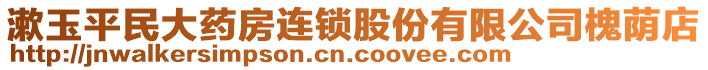 漱玉平民大药房连锁股份有限公司槐荫店
http://jnwalkersimpson.cn.coovee.com